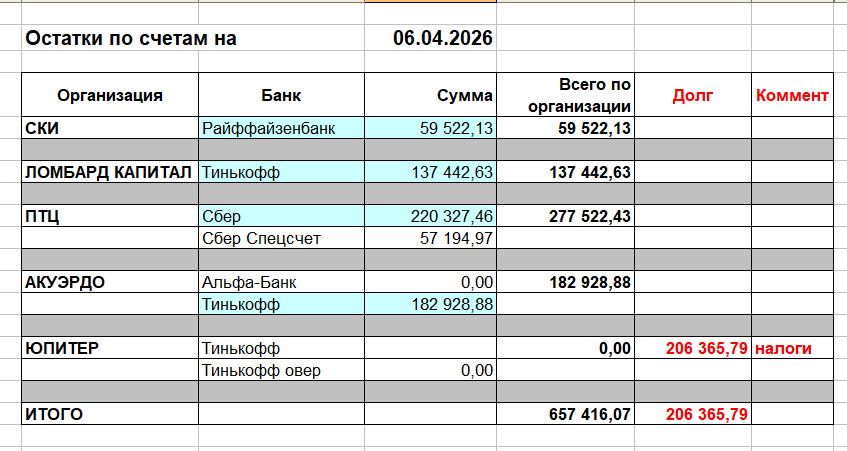 Остатки по счетам на 06.04.2026

| Организация | Банк | Сумма | Всего по организации | Долг | Коммент |
|---|---|---|---|---|---|
| СКИ | Райффайзенбанк | 59 522,13 | 59 522,13 | | |
| | | | | | |
| ЛОМБАРД КАПИТАЛ | Тинькофф | 137 442,63 | 137 442,63 | | |
| | | | | | |
| ПТЦ | Сбер | 220 327,46 | 277 522,43 | | |
| | Сбер Спецсчет | 57 194,97 | | | |
| | | | | | |
| АКУЭРДО | Альфа-Банк | 0,00 | 182 928,88 | | |
| | Тинькофф | 182 928,88 | | | |
| | | | | | |
| ЮПИТЕР | Тинькофф | | 0,00 | 206 365,79 | налоги |
| | Тинькофф овер | 0,00 | | | |
| | | | | | |
| ИТОГО | | | 657 416,07 | 206 365,79 | |